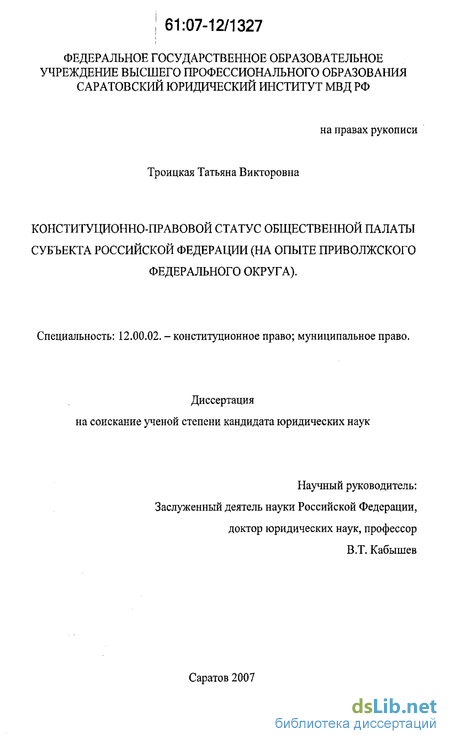 61:07-12/1327

ФЕДЕРАЛЬНОЕ ГОСУДАРСТВЕННОЕ ОБРАЗОВАТЕЛЬНОЕ УЧРЕЖДЕНИЕ ВЫСШЕГО ПРОФЕССИОНАЛЬНОГО ОБРАЗОВАНИЯ САРАТОВСКИЙ ЮРИДИЧЕСКИЙ ИНСТИТУТ МВД РФ

на правах рукописи

Троицкая Татьяна Викторовна

КОНСТИТУЦИОННО-ПРАВОВОЙ СТАТУС ОБЩЕСТВЕННОЙ ПАЛАТЫ СУБЪЕКТА РОССИЙСКОЙ ФЕДЕРАЦИИ (НА ОПЫТЕ ПРИВОЛЖСКОГО ФЕДЕРАЛЬНОГО ОКРУГА).

Специальность: 12.00.02. – конституционное право; муниципальное право.

Диссертация
на соискание ученой степени кандидата юридических наук

Научный руководитель:
Заслуженный деятель науки Российской Федерации,
доктор юридических наук, профессор
В.Т. Кабышев

Саратов 2007

dsLib.net
библиотека диссертаций